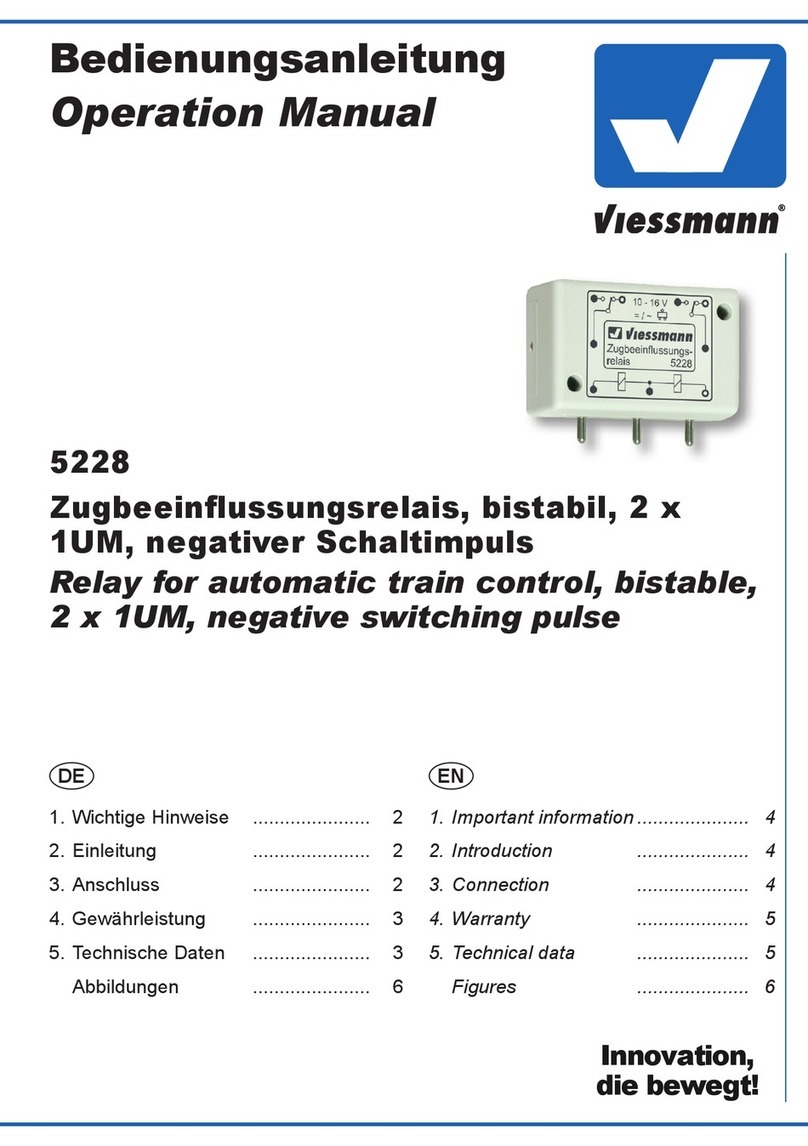 Bedienungsanleitung
Operation Manual

Viessmann®

10 - 16 V
= / ~

Viessmann
Zugbeeinflussungsrelais
5228

5228

Zugbeeinflussungsrelais, bistabil, 2 x 1UM, negativer Schaltimpuls
Relay for automatic train control, bistable, 2 x 1UM, negative switching pulse

DE

1. Wichtige Hinweise ...................... 2
2. Einleitung ...................... 2
3. Anschluss ...................... 2
4. Gewährleistung ...................... 3
5. Technische Daten ...................... 3
Abbildungen ...................... 6

EN

1. Important information ..................... 4
2. Introduction ..................... 4
3. Connection ..................... 4
4. Warranty ..................... 5
5. Technical data ..................... 5
Figures ..................... 6

Innovation,
die bewegt!